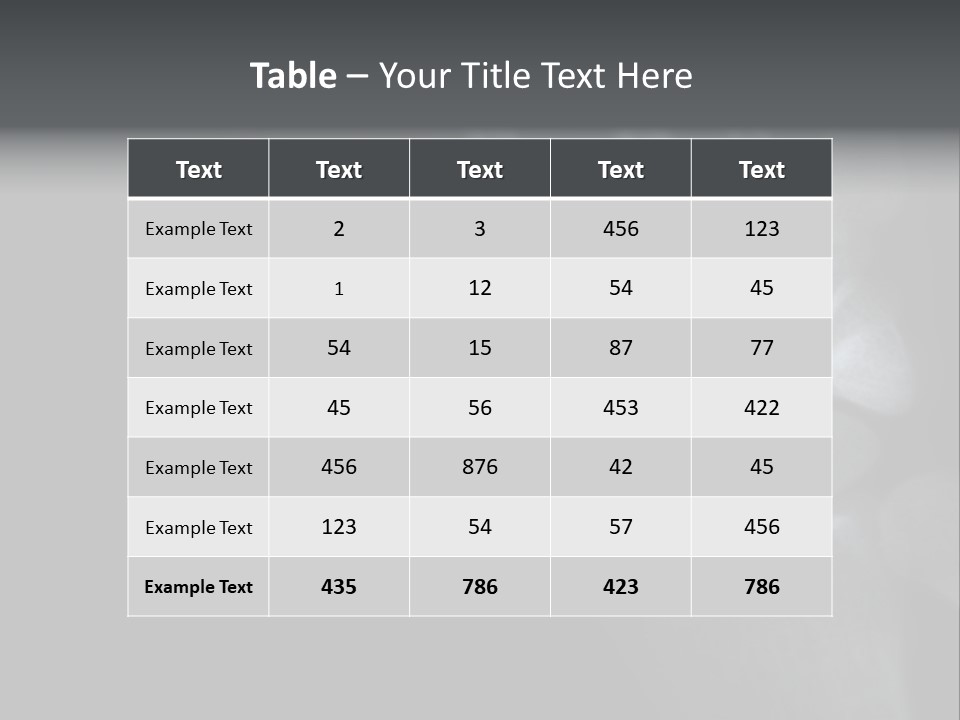 Table – Your Title Text Here

| Text | Text | Text | Text | Text |
|---|---|---|---|---|
| Example Text | 2 | 3 | 456 | 123 |
| Example Text | 1 | 12 | 54 | 45 |
| Example Text | 54 | 15 | 87 | 77 |
| Example Text | 45 | 56 | 453 | 422 |
| Example Text | 456 | 876 | 42 | 45 |
| Example Text | 123 | 54 | 57 | 456 |
| Example Text | 435 | 786 | 423 | 786 |